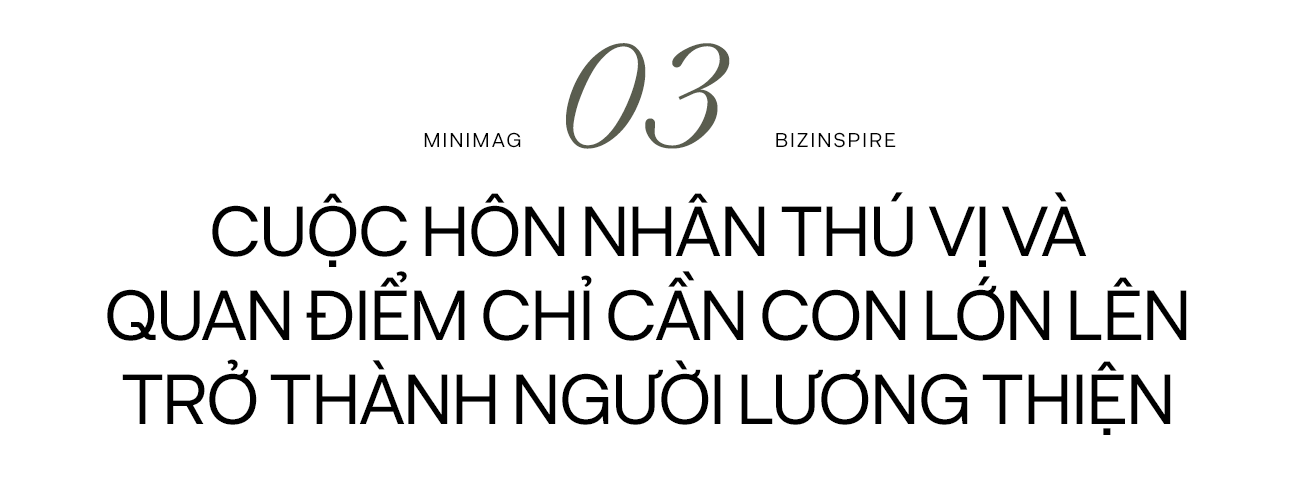 MINIMAG 03 BIZINSPIRE

CUỘC HÔN NHÂN THÚ VỊ VÀ QUAN ĐIỂM CHỈ CẦN CON LỚN LÊN TRỞ THÀNH NGƯỜI LƯƠNG THIỆN